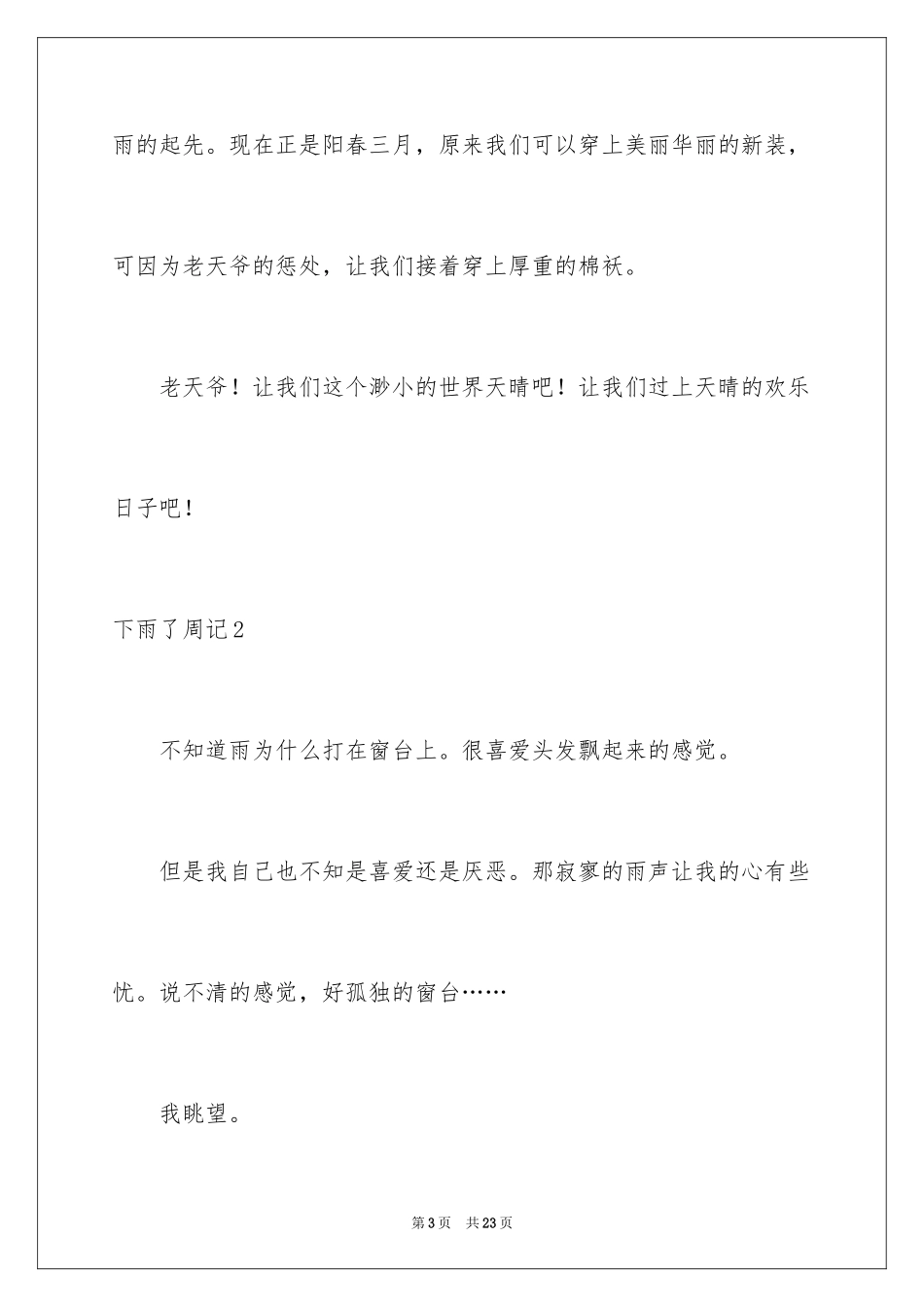 雨的起先。现在正是阳春三月，原来我们可以穿上美丽华丽的新装，可因为老天爷的惩处，让我们接着穿上厚重的棉袄。

老天爷！让我们这个渺小的世界天晴吧！让我们过上天晴的欢乐日子吧！

下雨了周记2

不知道雨为什么打在窗台上。很喜爱头发飘起来的感觉。

但是我自己也不知是喜爱还是厌恶。那寂寥的雨声让我的心有些忧。说不清的感觉，好孤独的窗台……

我眺望。

第3页 共23页